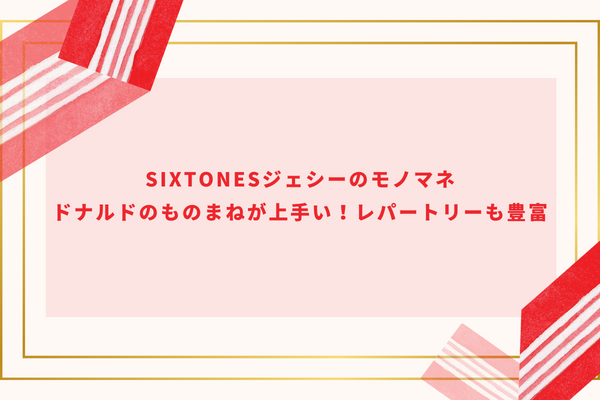 SIXTONESジェシーのモノマネ
ドナルドのものまねが上手い！レパートリーも豊富